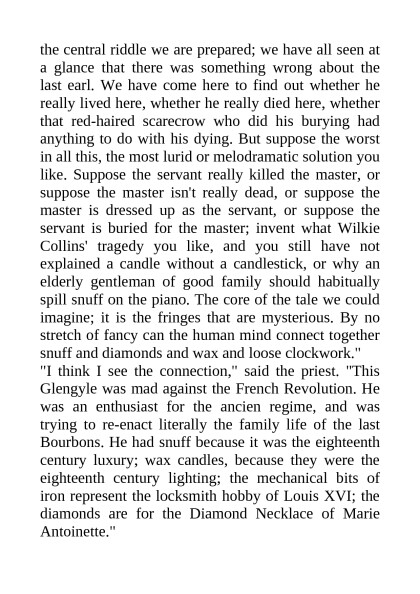 the central riddle we are prepared; we have all seen at a glance that there was something wrong about the last earl. We have come here to find out whether he really lived here, whether he really died here, whether that red-haired scarecrow who did his burying had anything to do with his dying. But suppose the worst in all this, the most lurid or melodramatic solution you like. Suppose the servant really killed the master, or suppose the master isn't really dead, or suppose the master is dressed up as the servant, or suppose the servant is buried for the master; invent what Wilkie Collins' tragedy you like, and you still have not explained a candle without a candlestick, or why an elderly gentleman of good family should habitually spill snuff on the piano. The core of the tale we could imagine; it is the fringes that are mysterious. By no stretch of fancy can the human mind connect together snuff and diamonds and wax and loose clockwork."
"I think I see the connection," said the priest. "This Glengyle was mad against the French Revolution. He was an enthusiast for the ancien regime, and was trying to re-enact literally the family life of the last Bourbons. He had snuff because it was the eighteenth century luxury; wax candles, because they were the eighteenth century lighting; the mechanical bits of iron represent the locksmith hobby of Louis XVI; the diamonds are for the Diamond Necklace of Marie Antoinette."